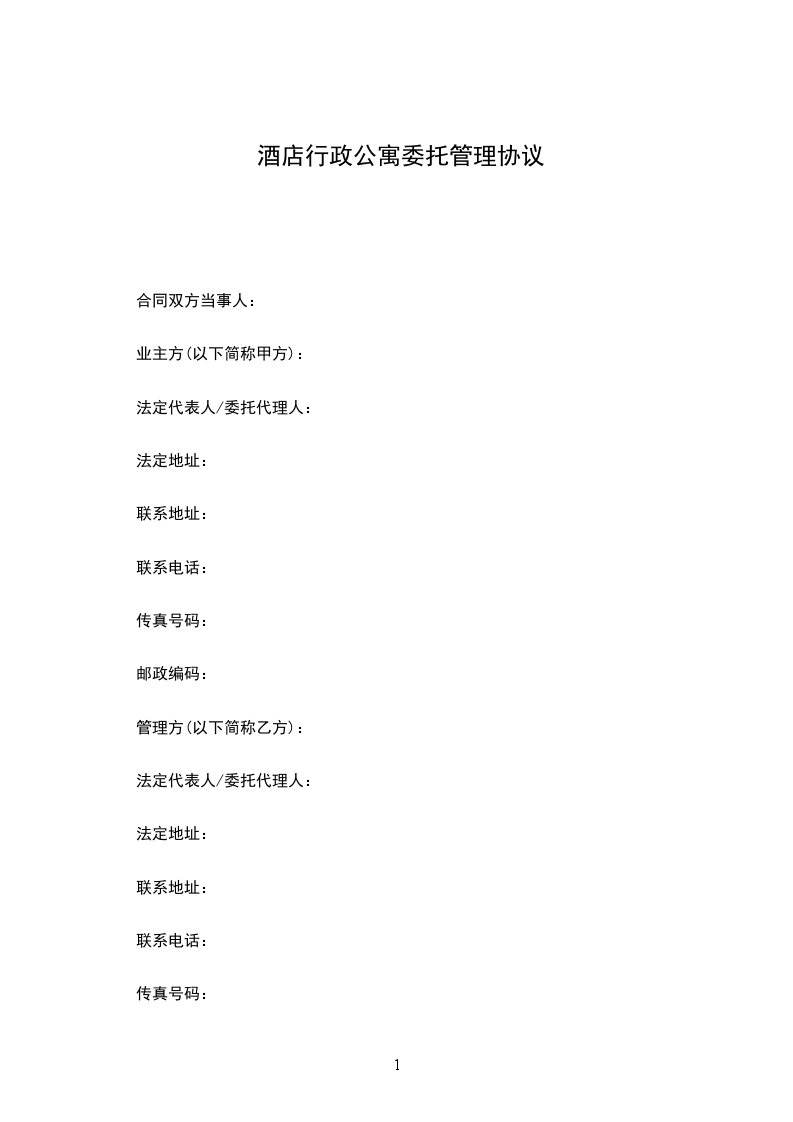 酒店行政公寓委托管理协议

合同双方当事人：

业主方(以下简称甲方)：

法定代表人/委托代理人：

法定地址：

联系地址：

联系电话：

传真号码：

邮政编码：

管理方(以下简称乙方)：

法定代表人/委托代理人：

法定地址：

联系地址：

联系电话：

传真号码：

1